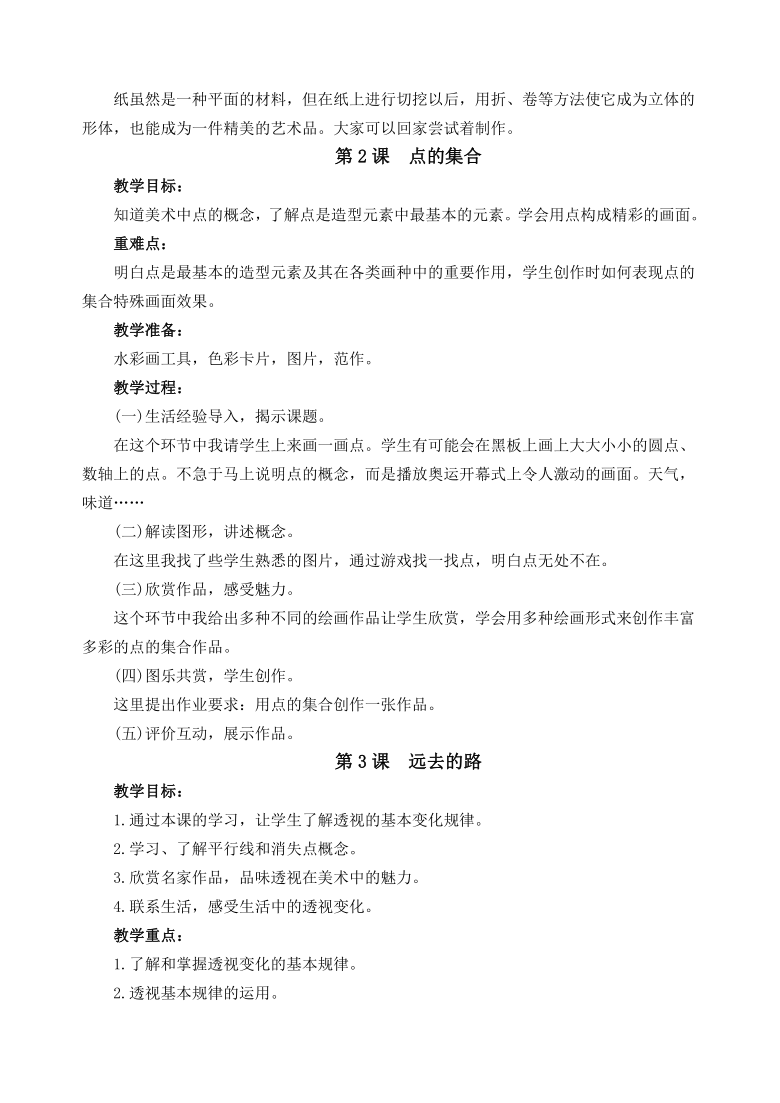 纸虽然是一种平面的材料，但在纸上进行切挖以后，用折、卷等方法使它成为立体的形体，也能成为一件精美的艺术品。大家可以回家尝试着制作。

第 2 课　点的集合

教学目标：

知道美术中点的概念，了解点是造型元素中最基本的元素。学会用点构成精彩的画面。

重难点：

明白点是最基本的造型元素及其在各类画种中的重要作用，学生创作时如何表现点的集合特殊画面效果。

教学准备：

水彩画工具，色彩卡片，图片，范作。

教学过程：

(一)生活经验导入，揭示课题。

在这个环节中我请学生上来画一画点。学生有可能会在黑板上画上大大小小的圆点、数轴上的点。不急于马上说明点的概念，而是播放奥运开幕式上令人激动的画面。天气，味道……

(二)解读图形，讲述概念。

在这里我找了些学生熟悉的图片，通过游戏找一找点，明白点无处不在。

(三)欣赏作品，感受魅力。

这个环节中我给出多种不同的绘画作品让学生欣赏，学会用多种绘画形式来创作丰富多彩的点的集合作品。

(四)图乐共赏，学生创作。

这里提出作业要求：用点的集合创作一张作品。

(五)评价互动，展示作品。

第 3 课　远去的路

教学目标：

1.通过本课的学习，让学生了解透视的基本变化规律。

2.学习、了解平行线和消失点概念。

3.欣赏名家作品，品味透视在美术中的魅力。

4.联系生活，感受生活中的透视变化。

教学重点：

1.了解和掌握透视变化的基本规律。

2.透视基本规律的运用。